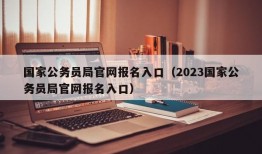 国家公务员局官网报名入口（2023国家公务员局官网报名入口）